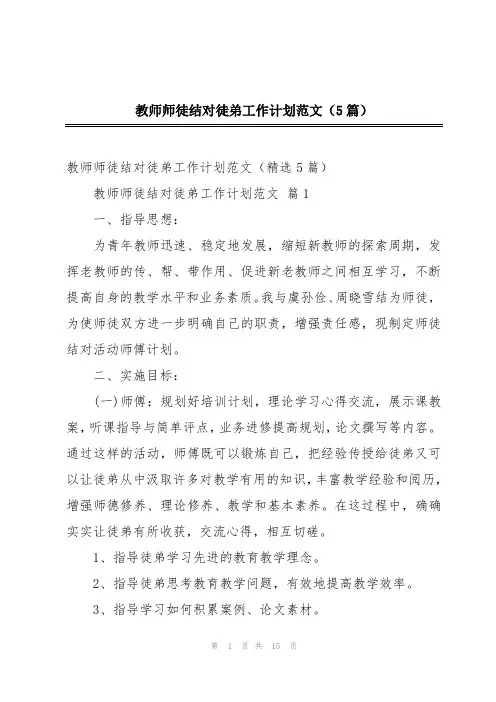 教师师徒结对徒弟工作计划范文（5篇）

教师师徒结对徒弟工作计划范文（精选5篇）

教师师徒结对徒弟工作计划范文 篇1

一、指导思想：

为青年教师迅速、稳定地发展，缩短新教师的探索周期，发挥老教师的传、帮、带作用、促进新老教师之间相互学习，不断提高自身的教学水平和业务素质。我与虞孙俭、周晓雪结为师徒，为使师徒双方进一步明确自己的职责，增强责任感，现制定师徒结对活动师傅计划。

二、实施目标：

(一)师傅：规划好培训计划，理论学习心得交流，展示课教案，听课指导与简单评点，业务进修提高规划，论文撰写等内容。通过这样的活动，师傅既可以锻炼自己，把经验传授给徒弟又可以让徒弟从中汲取许多对教学有用的知识，丰富教学经验和阅历，增强师德修养、理论修养、教学和基本素养。在这过程中，确确实实让徒弟有所收获，交流心得，相互切磋。

1、指导徒弟学习先进的教育教学理念。

2、指导徒弟思考教育教学问题，有效地提高教学效率。

3、指导学习如何积累案例、论文素材。

第 1 页 共 15 页